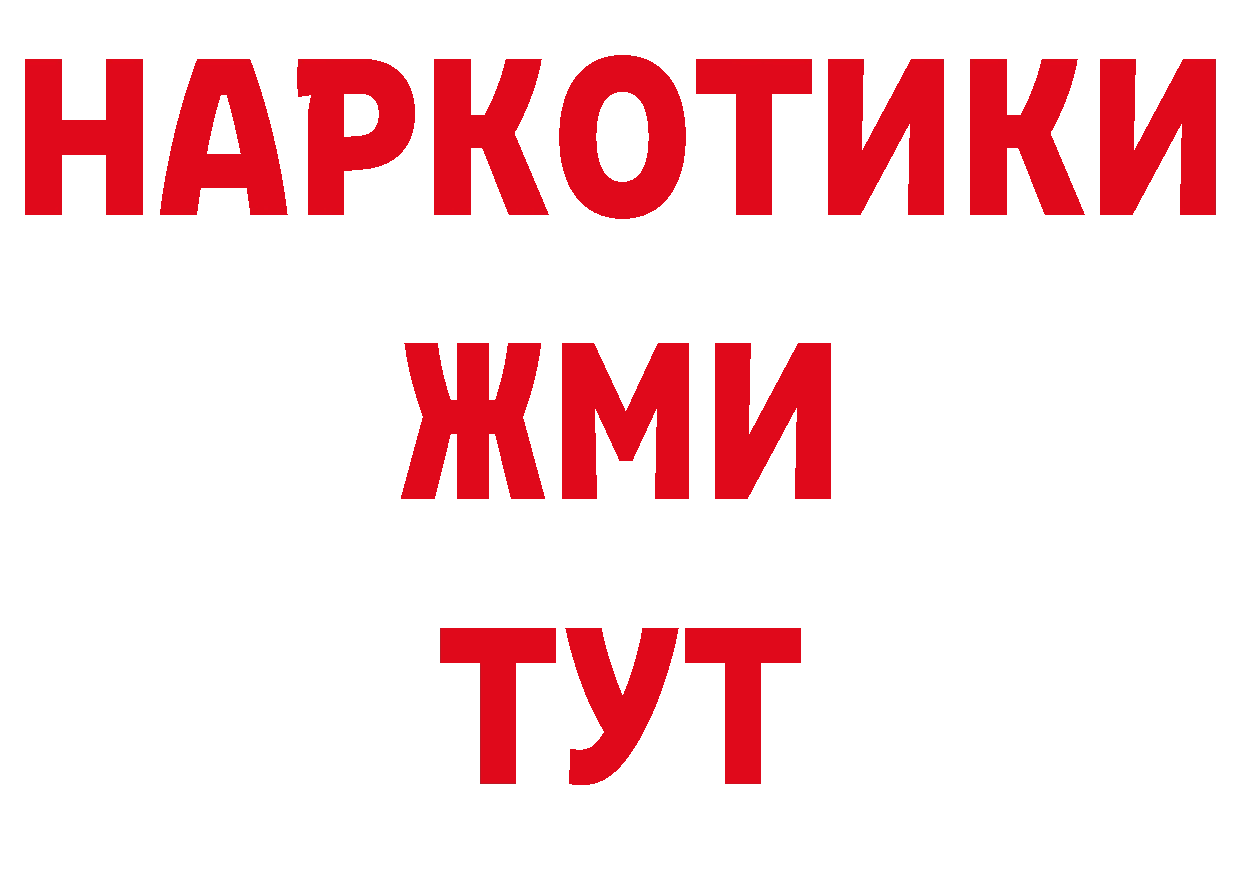 НАРКОТИКИ
ЖМИ
ТУТ